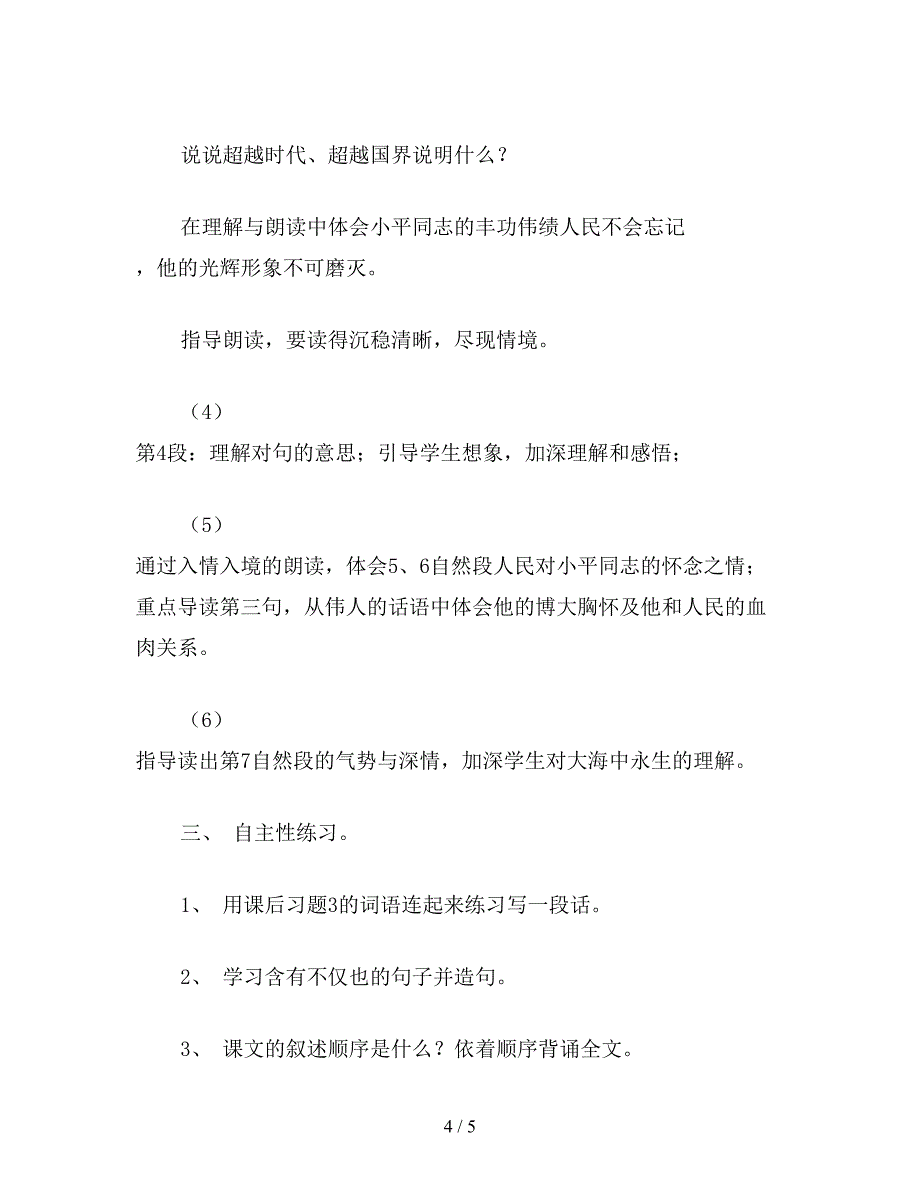 说说超越时代、超越国界说明什么？

在理解与朗读中体会小平同志的丰功伟绩人民不会忘记，他的光辉形象不可磨灭。

指导朗读，要读得沉稳清晰，尽现情境。

（4）
第4段：理解对句的意思；引导学生想象，加深理解和感悟；

（5）
通过入情入境的朗读，体会5、6自然段人民对小平同志的怀念之情；重点导读第三句，从伟人的话语中体会他的博大胸怀及他和人民的血肉关系。

（6）
指导读出第7自然段的气势与深情，加深学生对大海中永生的理解。

三、 自主性练习。

1、 用课后习题3的词语连起来练习写一段话。

2、 学习含有不仅也的句子并造句。

3、 课文的叙述顺序是什么？依着顺序背诵全文。

4 / 5